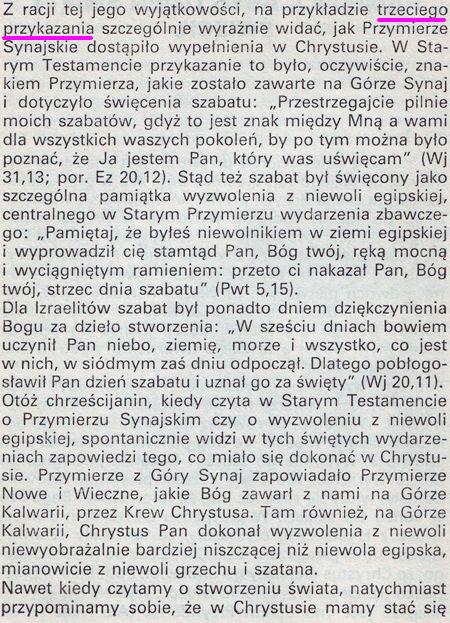 Z racji tej jego wyjątkowości, na przykładzie trzeciego przykazania szczególnie wyraźnie widać, jak Przymierze Synajskie dostąpiło wypełnienia w Chrystusie. W Starym Testamencie przykazanie to było, oczywiście, znakiem Przymierza, jakie zostało zawarte na Górze Synaj i dotyczyło święcenia szabatu: „Przestrzegajcie pilnie moich szabatów, gdyż to jest znak między Mną a wami dla wszystkich waszych pokoleń, by po tym można było poznać, że Ja jestem Pan, który was uświęcam" (Wj 31,13; por. Ez 20,12). Stąd też szabat był święcony jako szczególna pamiątka wyzwolenia z niewoli egipskiej, centralnego w Starym Przymierzu wydarzenia zbawczego: „Pamiętaj, że byłeś niewolnikiem w ziemi egipskiej i wyprowadził cię stamtąd Pan, Bóg twój, ręką mocną i wyciągniętym ramieniem: przeto ci nakazał Pan, Bóg twój, strzec dnia szabatu" (Pwt 5,15).
Dla Izraelitów szabat był ponadto dniem dziękczynienia Bogu za dzieło stworzenia: „W sześciu dniach bowiem uczynił Pan niebo, ziemię, morze i wszystko, co jest w nich, w siódmym zaś dniu odpoczął. Dlatego pobłogosławił Pan dzień szabatu i uznał go za święty" (Wj 20,11).
Otóż chrześcijanin, kiedy czyta w Starym Testamencie o Przymierzu Synajskim czy o wyzwoleniu z niewoli egipskiej, spontanicznie widzi w tych świętych wydarzeniach zapowiedzi tego, co miało się dokonać w Chrystusie. Przymierze z Góry Synaj zapowiadało Przymierze Nowe i Wieczne, jakie Bóg zawarł z nami na Górze Kalwarii, przez Krew Chrystusa. Tam również, na Górze Kalwarii, Chrystus Pan dokonał wyzwolenia z niewoli niewyobrażalnie bardziej niszczącej niż niewola egipska, mianowicie z niewoli grzechu i szatana.
Nawet kiedy czytamy o stworzeniu świata, natychmiast przypominamy sobie, że w Chrystusie mamy stać się